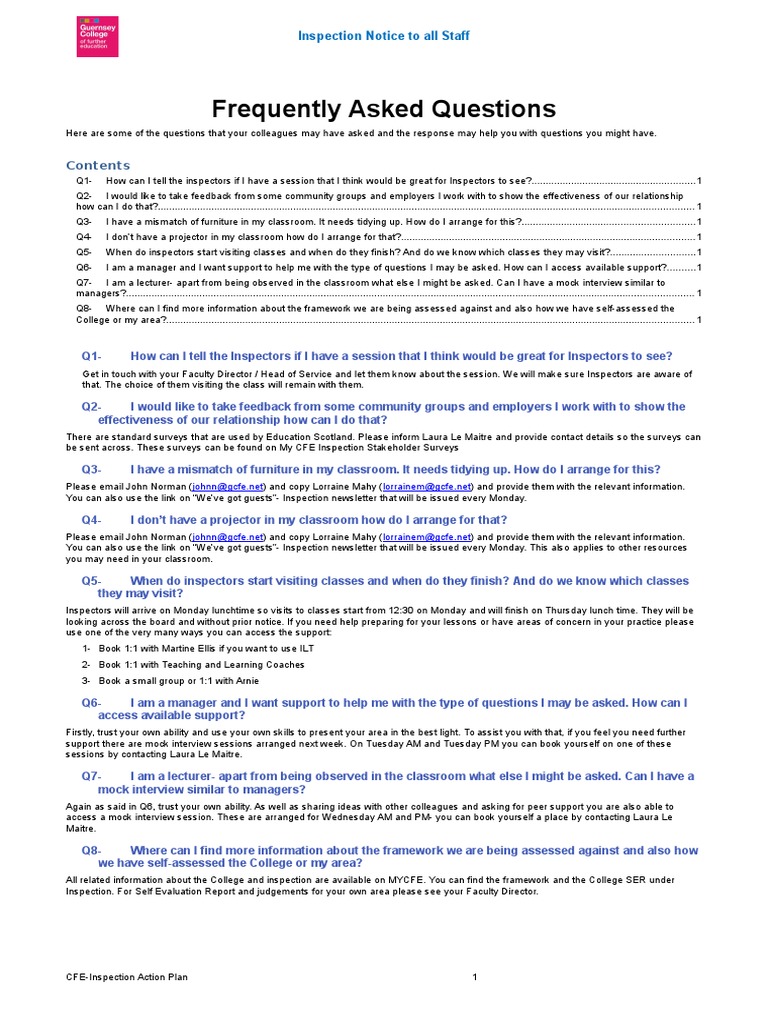 Guernsey College of further education

Inspection Notice to all Staff

Frequently Asked Questions

Here are some of the questions that your colleagues may have asked and the response may help you with questions you might have.

Contents

Q1- How can I tell the inspectors if I have a session that I think would be great for Inspectors to see?..........1
Q2- I would like to take feedback from some community groups and employers I work with to show the effectiveness of our relationship how can I do that?..........1
Q3- I have a mismatch of furniture in my classroom. It needs tidying up. How do I arrange for this?..........1
Q4- I don't have a projector in my classroom how do I arrange for that?..........1
Q5- When do inspectors start visiting classes and when do they finish? And do we know which classes they may visit?..........1
Q6- I am a manager and I want support to help me with the type of questions I may be asked. How can I access available support?..........1
Q7- I am a lecturer- apart from being observed in the classroom what else I might be asked. Can I have a mock interview similar to managers?..........1
Q8- Where can I find more information about the framework we are being assessed against and also how we have self-assessed the College or my area?..........1

Q1- How can I tell the Inspectors if I have a session that I think would be great for Inspectors to see?

Get in touch with your Faculty Director / Head of Service and let them know about the session. We will make sure Inspectors are aware of that. The choice of them visiting the class will remain with them.

Q2- I would like to take feedback from some community groups and employers I work with to show the effectiveness of our relationship how can I do that?

There are standard surveys that are used by Education Scotland. Please inform Laura Le Maitre and provide contact details so the surveys can be sent across. These surveys can be found on My CFE Inspection Stakeholder Surveys

Q3- I have a mismatch of furniture in my classroom. It needs tidying up. How do I arrange for this?

Please email John Norman (johnn@gcfe.net) and copy Lorraine Mahy (lorrainem@gcfe.net) and provide them with the relevant information. You can also use the link on "We've got guests"- Inspection newsletter that will be issued every Monday.

Q4- I don't have a projector in my classroom how do I arrange for that?

Please email John Norman (johnn@gcfe.net) and copy Lorraine Mahy (lorrainem@gcfe.net) and provide them with the relevant information. You can also use the link on "We've got guests"- Inspection newsletter that will be issued every Monday. This also applies to other resources you may need in your classroom.

Q5- When do inspectors start visiting classes and when do they finish? And do we know which classes they may visit?

Inspectors will arrive on Monday lunchtime so visits to classes start from 12:30 on Monday and will finish on Thursday lunch time. They will be looking across the board and without prior notice. If you need help preparing for your lessons or have areas of concern in your practice please use one of the very many ways you can access the support:

1- Book 1:1 with Martine Ellis if you want to use ILT
2- Book 1:1 with Teaching and Learning Coaches
3- Book a small group or 1:1 with Arnie

Q6- I am a manager and I want support to help me with the type of questions I may be asked. How can I access available support?

Firstly, trust your own ability and use your own skills to present your area in the best light. To assist you with that, if you feel you need further support there are mock interview sessions arranged next week. On Tuesday AM and Tuesday PM you can book yourself on one of these sessions by contacting Laura Le Maitre.

Q7- I am a lecturer- apart from being observed in the classroom what else I might be asked. Can I have a mock interview similar to managers?

Again as said in Q6, trust your own ability. As well as sharing ideas with other colleagues and asking for peer support you are also able to access a mock interview session. These are arranged for Wednesday AM and PM- you can book yourself a place by contacting Laura Le Maitre.

Q8- Where can I find more information about the framework we are being assessed against and also how we have self-assessed the College or my area?

All related information about the College and inspection are available on MYCFE. You can find the framework and the College SER under Inspection. For Self Evaluation Report and judgements for your own area please see your Faculty Director.

CFE-Inspection Action Plan 1